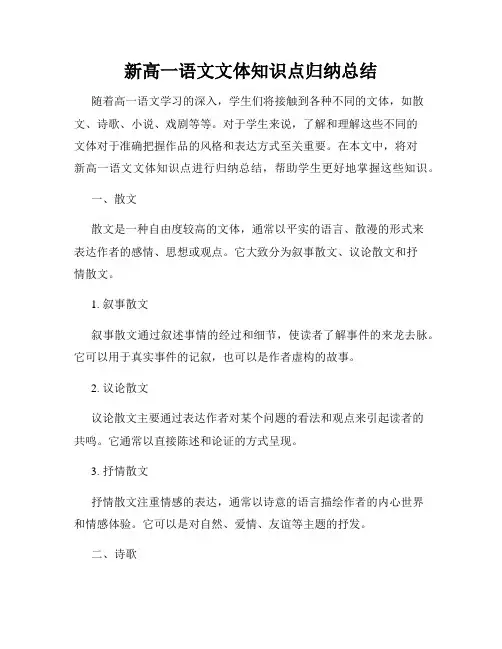 新高一语文文体知识点归纳总结

随着高一语文学习的深入，学生们将接触到各种不同的文体，如散文、诗歌、小说、戏剧等等。对于学生来说，了解和理解这些不同的文体对于准确把握作品的风格和表达方式至关重要。在本文中，将对新高一语文文体知识点进行归纳总结，帮助学生更好地掌握这些知识。

一、散文

散文是一种自由度较高的文体，通常以平实的语言、散漫的形式来表达作者的感情、思想或观点。它大致分为叙事散文、议论散文和抒情散文。

1. 叙事散文

叙事散文通过叙述事情的经过和细节，使读者了解事件的来龙去脉。它可以用于真实事件的记叙，也可以是作者虚构的故事。

2. 议论散文

议论散文主要通过表达作者对某个问题的看法和观点来引起读者的共鸣。它通常以直接陈述和论证的方式呈现。

3. 抒情散文

抒情散文注重情感的表达，通常以诗意的语言描绘作者的内心世界和情感体验。它可以是对自然、爱情、友谊等主题的抒发。

二、诗歌